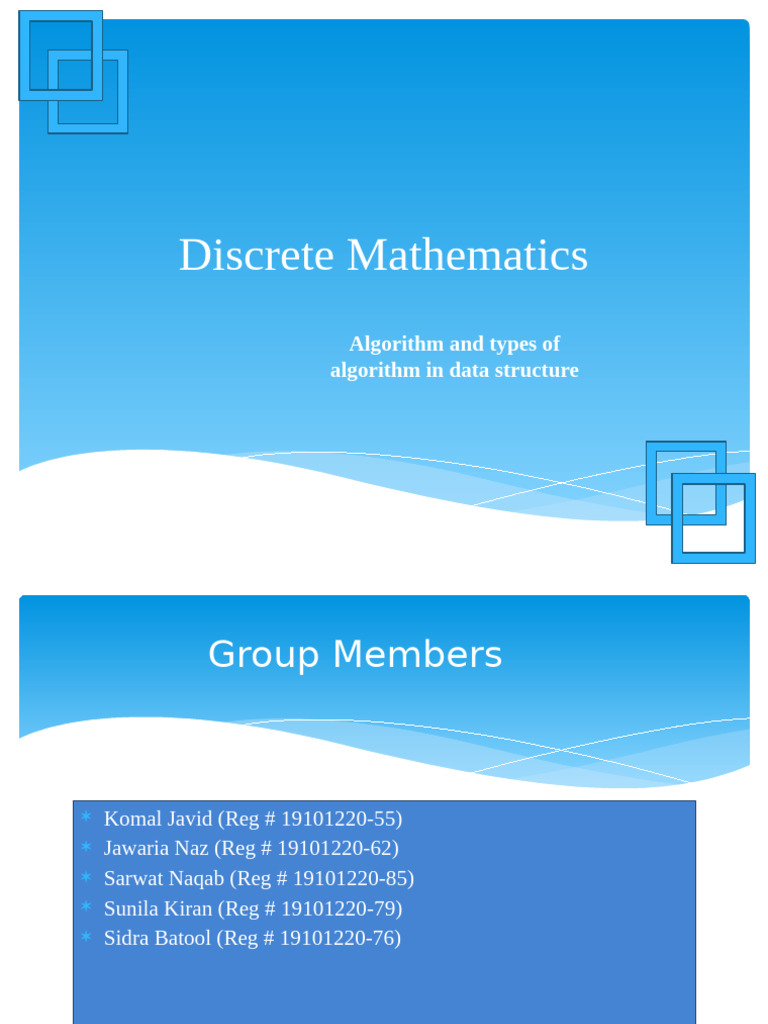 Discrete Mathematics

Algorithm and types of algorithm in data structure

Group Members

* Komal Javid (Reg # 19101220-55)
* Jawaria Naz (Reg # 19101220-62)
* Sarwat Naqab (Reg # 19101220-85)
* Sunila Kiran (Reg # 19101220-79)
* Sidra Batool (Reg # 19101220-76)